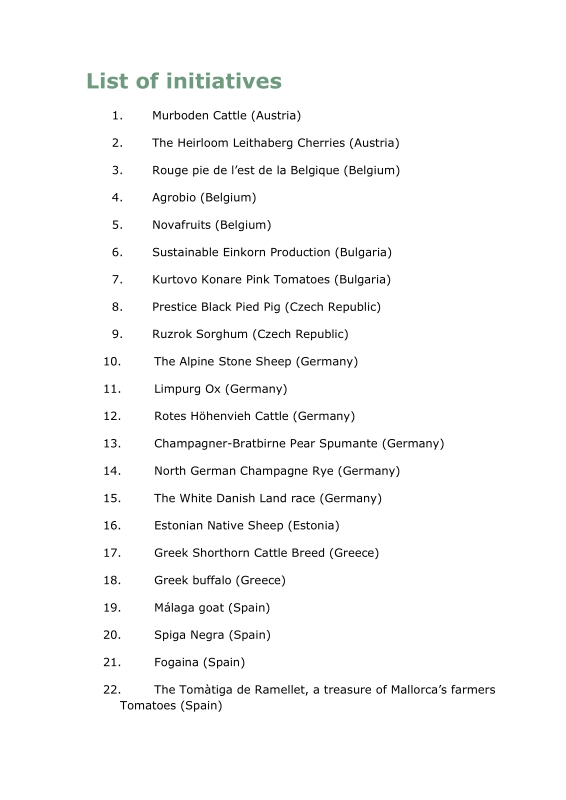 List of initiatives

1. Murboden Cattle (Austria)

2. The Heirloom Leithaberg Cherries (Austria)

3. Rouge pie de l'est de la Belgique (Belgium)

4. Agrobio (Belgium)

5. Novafruits (Belgium)

6. Sustainable Einkorn Production (Bulgaria)

7. Kurtovo Konare Pink Tomatoes (Bulgaria)

8. Prestice Black Pied Pig (Czech Republic)

9. Ruzrok Sorghum (Czech Republic)

10. The Alpine Stone Sheep (Germany)

11. Limpurg Ox (Germany)

12. Rotes Höhenvieh Cattle (Germany)

13. Champagner-Bratbirne Pear Spumante (Germany)

14. North German Champagne Rye (Germany)

15. The White Danish Land race (Germany)

16. Estonian Native Sheep (Estonia)

17. Greek Shorthorn Cattle Breed (Greece)

18. Greek buffalo (Greece)

19. Málaga goat (Spain)

20. Spiga Negra (Spain)

21. Fogaina (Spain)

22. The Tomàtiga de Ramellet, a treasure of Mallorca's farmers Tomatoes (Spain)